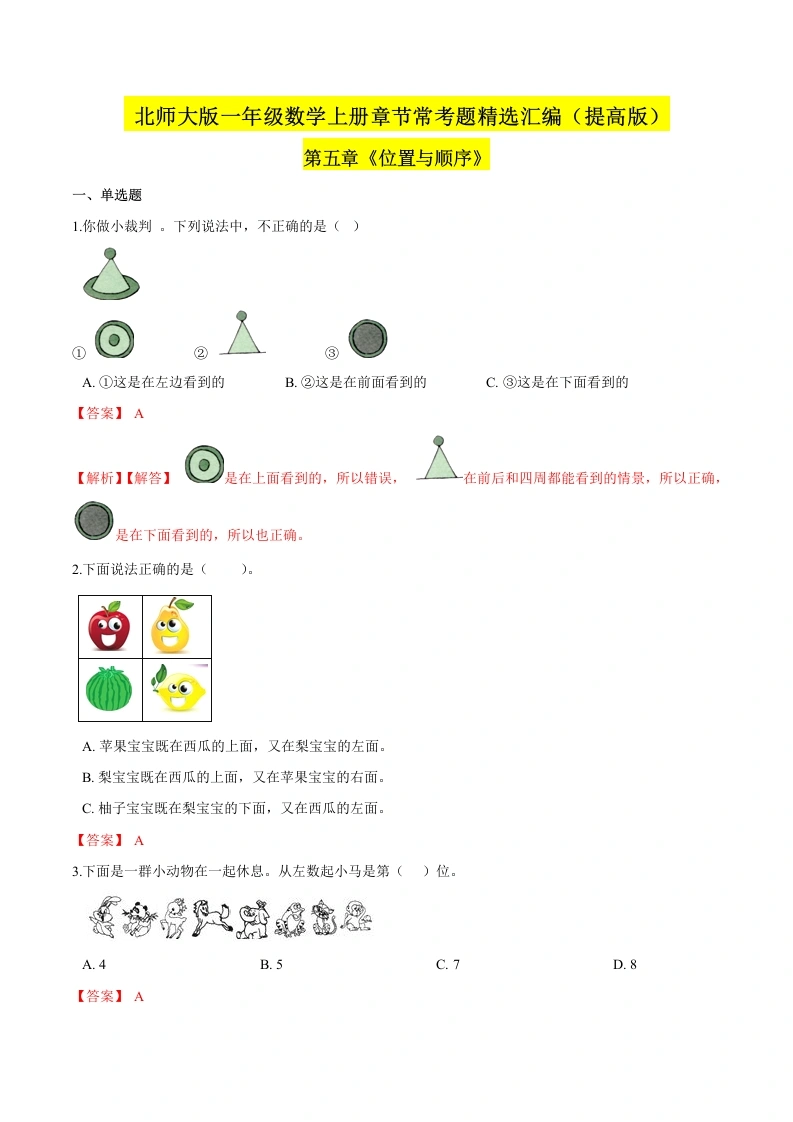 北师大版一年级数学上册章节常考题精选汇编（提高版）

第五章《位置与顺序》

一、单选题

1.你做小裁判 。下列说法中，不正确的是（ ）

① ② ③

A. ①这是在左边看到的 B. ②这是在前面看到的 C. ③这是在下面看到的

【答案】 A

【解析】【解答】 是在上面看到的，所以错误， 在前后和四周都能看到的情景，所以正确， 是在下面看到的，所以也正确。

2.下面说法正确的是（ ）。

A. 苹果宝宝既在西瓜的上面，又在梨宝宝的左面。

B. 梨宝宝既在西瓜的上面，又在苹果宝宝的右面。

C. 柚子宝宝既在梨宝宝的下面，又在西瓜的左面。

【答案】 A

3.下面是一群小动物在一起休息。从左数起小马是第（ ）位。

A. 4 B. 5 C. 7 D. 8

【答案】 A